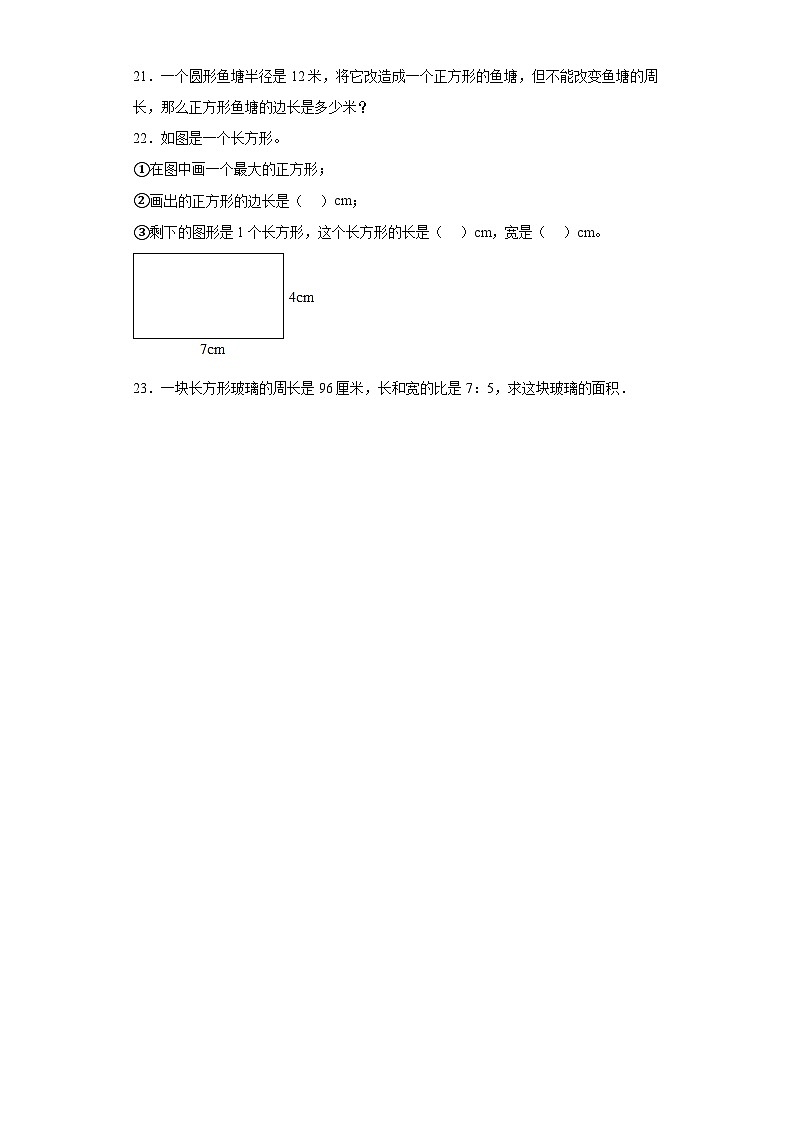 21．一个圆形鱼塘半径是 12 米，将它改造成一个正方形的鱼塘，但不能改变鱼塘的周长，那么正方形鱼塘的边长是多少米？

22．如图是一个长方形。

①在图中画一个最大的正方形；

②画出的正方形的边长是（　）cm；

③剩下的图形是 1 个长方形，这个长方形的长是（　）cm，宽是（　）cm。

4cm

7cm

23．一块长方形玻璃的周长是 96 厘米，长和宽的比是 7：5，求这块玻璃的面积．